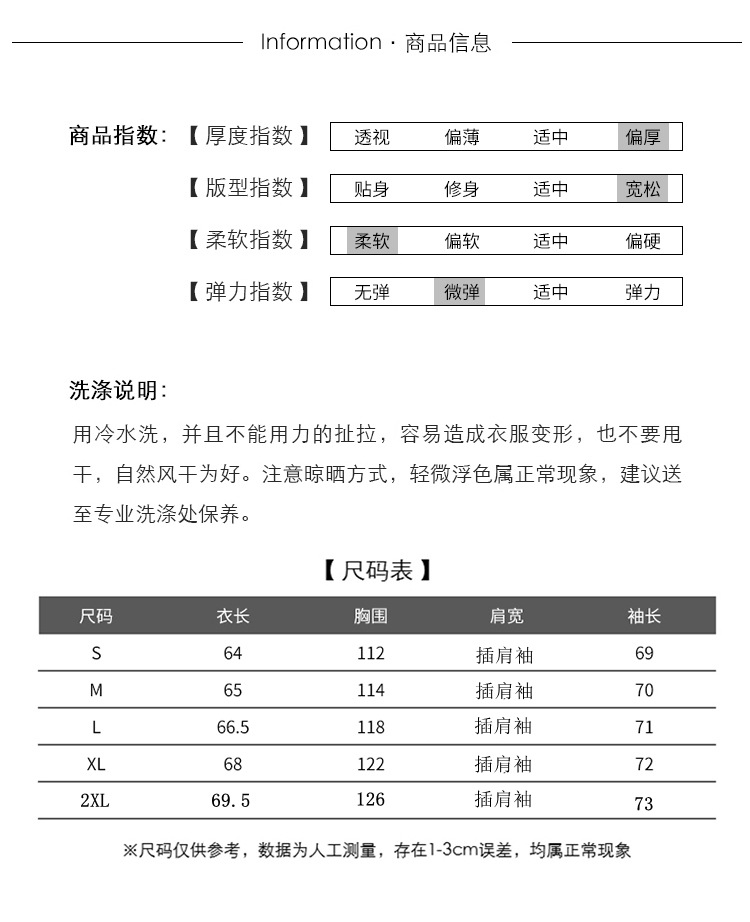 Information · 商品信息

商品指数: 【厚度指数】 透视 偏薄 适中 偏厚

【版型指数】 贴身 修身 适中 宽松

【柔软指数】 柔软 偏软 适中 偏硬

【弹力指数】 无弹 微弹 适中 弹力

洗涤说明:

用冷水洗，并且不能用力的扯拉，容易造成衣服变形，也不要甩干，自然风干为好。注意晾晒方式，轻微浮色属正常现象，建议送至专业洗涤处保养。

【尺码表】

| 尺码 | 衣长 | 胸围 | 肩宽 | 袖长 |
|---|---|---|---|---|
| S | 64 | 112 | 插肩袖 | 69 |
| M | 65 | 114 | 插肩袖 | 70 |
| L | 66.5 | 118 | 插肩袖 | 71 |
| XL | 68 | 122 | 插肩袖 | 72 |
| 2XL | 69.5 | 126 | 插肩袖 | 73 |

※尺码仅供参考，数据为人工测量，存在1-3cm误差，均属正常现象